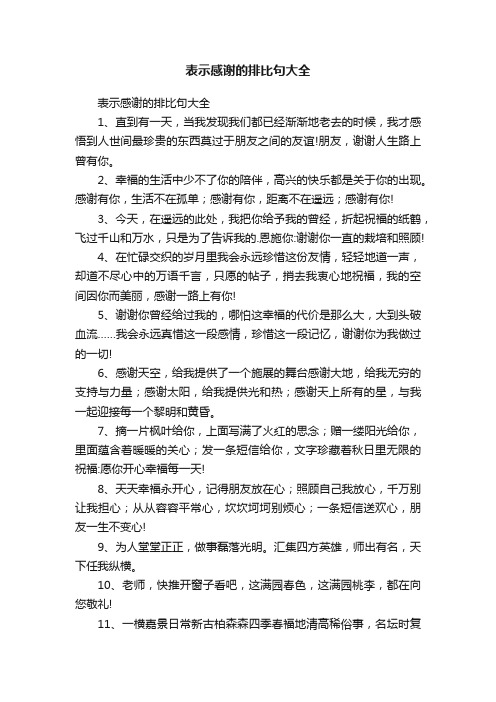 表示感谢的排比句大全

表示感谢的排比句大全

1、直到有一天，当我发现我们都已经渐渐地老去的时候，我才感悟到人世间最珍贵的东西莫过于朋友之间的友谊!朋友，谢谢人生路上曾有你。

2、幸福的生活中少不了你的陪伴，高兴的快乐都是关于你的出现。感谢有你，生活不在孤单；感谢有你，距离不在遥远；感谢有你!

3、今天，在遥远的此处，我把你给予我的曾经，折起祝福的纸鹤，飞过千山和万水，只是为了告诉我的.恩施你:谢谢你一直的栽培和照顾!

4、在忙碌交织的岁月里我会永远珍惜这份友情，轻轻地道一声，却道不尽心中的万语千言，只愿的帖子，捎去我衷心地祝福，我的空间因你而美丽，感谢一路上有你!

5、谢谢你曾经给过我的，哪怕这幸福的代价是那么大，大到头破血流……我会永远真惜这一段感情，珍惜这一段记忆，谢谢你为我做过的一切!

6、感谢天空，给我提供了一个施展的舞台感谢大地，给我无穷的支持与力量；感谢太阳，给我提供光和热；感谢天上所有的星，与我一起迎接每一个黎明和黄昏。

7、摘一片枫叶给你，上面写满了火红的思念；赠一缕阳光给你，里面蕴含着暖暖的关心；发一条短信给你，文字珍藏着秋日里无限的祝福:愿你开心幸福每一天!

8、天天幸福永开心，记得朋友放在心；照顾自己我放心，千万别让我担心；从从容容平常心，坎坎坷坷别烦心；一条短信送欢心，朋友一生不变心!

9、为人堂堂正正，做事磊落光明。汇集四方英雄，师出有名，天下任我纵横。

10、老师，快推开窗子看吧，这满园春色，这满园桃李，都在向您敬礼!

11、一横嘉景日常新古柏森森四季春福地清高稀俗事，名坛时复